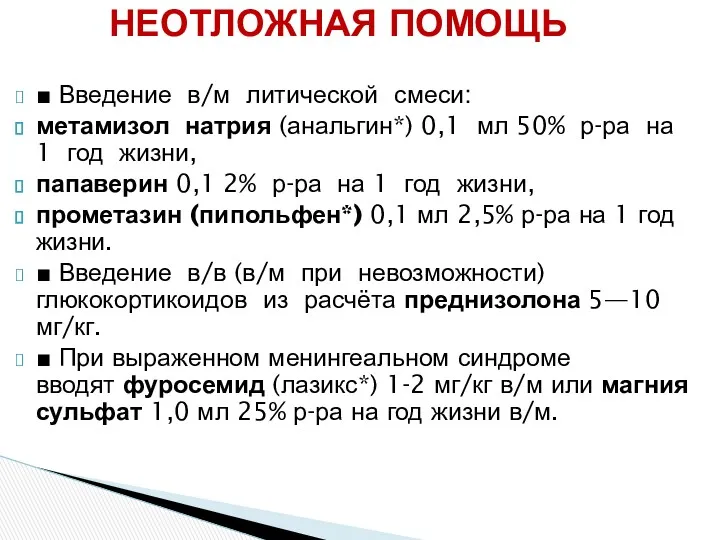 НЕОТЛОЖНАЯ ПОМОЩЬ

■ Введение в/м литической смеси:

метамизол натрия (анальгин*) 0,1 мл 50% р-ра на 1 год жизни,

папаверин 0,1 2% р-ра на 1 год жизни,

прометазин (пипольфен*) 0,1 мл 2,5% р-ра на 1 год жизни.

■ Введение в/в (в/м при невозможности) глюкокортикоидов из расчёта преднизолона 5—10 мг/кг.

■ При выраженном менингеальном синдроме вводят фуросемид (лазикс*) 1-2 мг/кг в/м или магния сульфат 1,0 мл 25% р-ра на год жизни в/м.